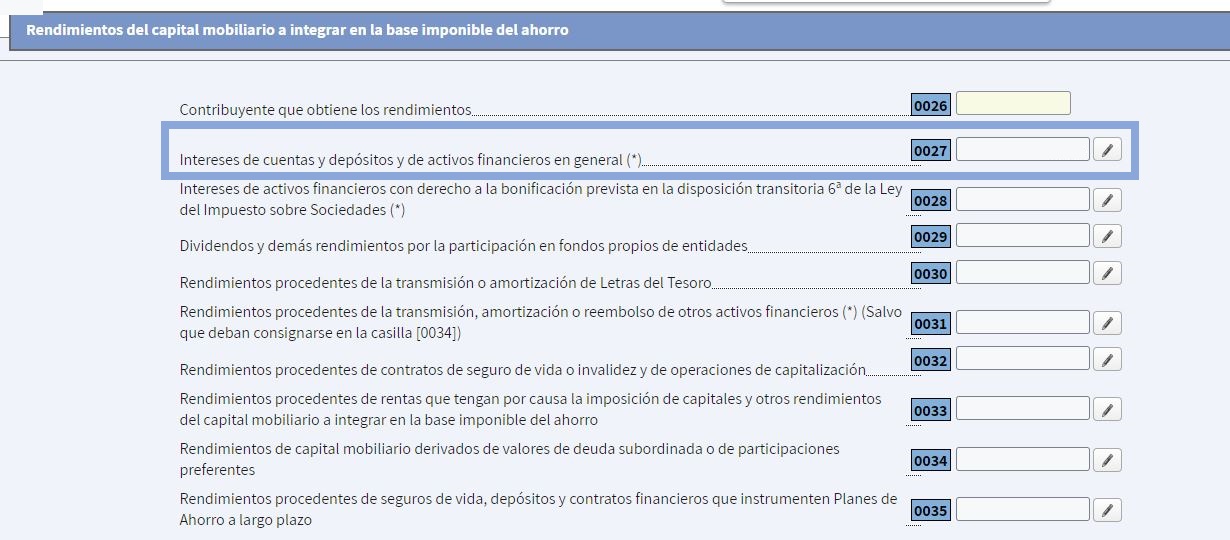 Rendimientos del capital mobiliario a integrar en la base imponible del ahorro

Contribuyente que obtiene los rendimientos 0026

Intereses de cuentas y depósitos y de activos financieros en general (*) 0027

Intereses de activos financieros con derecho a la bonificación prevista en la disposición transitoria 6ª de la Ley del Impuesto sobre Sociedades (*) 0028

Dividendos y demás rendimientos por la participación en fondos propios de entidades 0029

Rendimientos procedentes de la transmisión o amortización de Letras del Tesoro 0030

Rendimientos procedentes de la transmisión, amortización o reembolso de otros activos financieros (*) (Salvo que deban consignarse en la casilla [0034]) 0031

Rendimientos procedentes de contratos de seguro de vida o invalidez y de operaciones de capitalización 0032

Rendimientos procedentes de rentas que tengan por causa la imposición de capitales y otros rendimientos del capital mobiliario a integrar en la base imponible del ahorro 0033

Rendimientos de capital mobiliario derivados de valores de deuda subordinada o de participaciones preferentes 0034

Rendimientos procedentes de seguros de vida, depósitos y contratos financieros que instrumenten Planes de Ahorro a largo plazo 0035